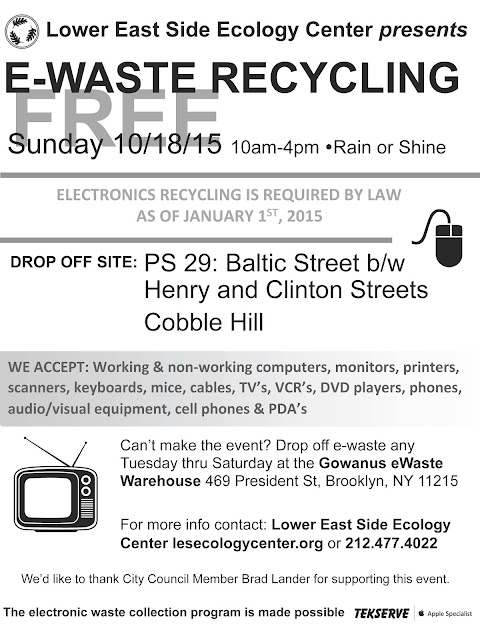 Lower East Side Ecology Center presents

E-WASTE RECYCLING

FREE

Sunday 10/18/15 10am-4pm •Rain or Shine

ELECTRONICS RECYCLING IS REQUIRED BY LAW AS OF JANUARY 1$^{ST}$, 2015

DROP OFF SITE: PS 29: Baltic Street b/w Henry and Clinton Streets Cobble Hill

WE ACCEPT: Working & non-working computers, monitors, printers, scanners, keyboards, mice, cables, TV's, VCR's, DVD players, phones, audio/visual equipment, cell phones & PDA's

Can't make the event? Drop off e-waste any Tuesday thru Saturday at the Gowanus eWaste Warehouse 469 President St, Brooklyn, NY 11215

For more info contact: Lower East Side Ecology Center lesecologycenter.org or 212.477.4022

We'd like to thank City Council Member Brad Lander for supporting this event.

The electronic waste collection program is made possible TEKSERVE Apple Specialist